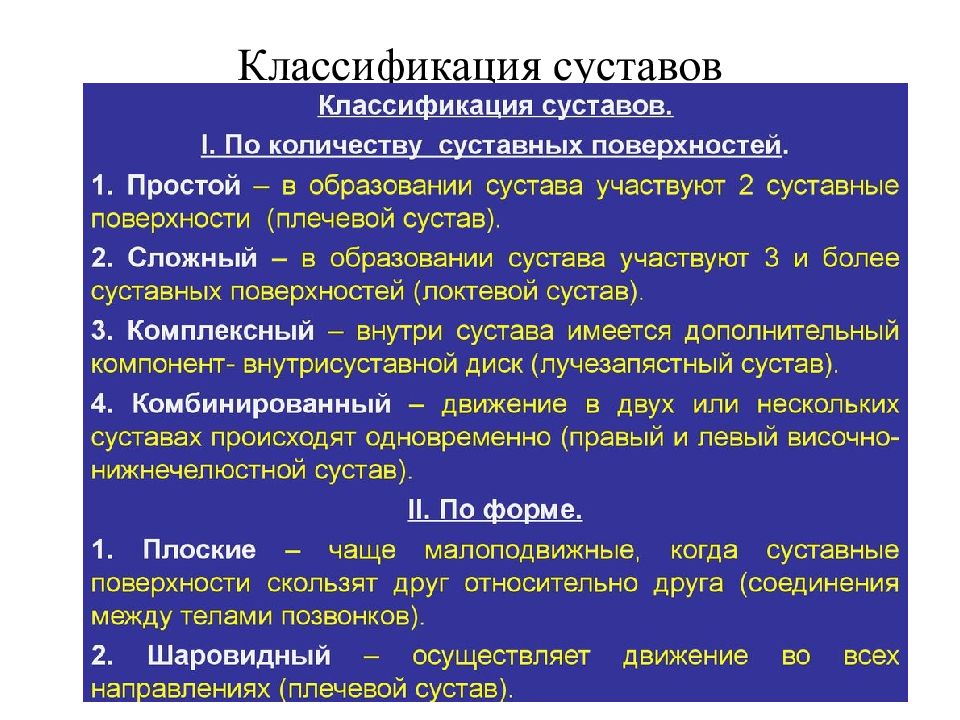 Классификация суставов

Классификация суставов.

I. По количеству суставных поверхностей.

1. Простой – в образовании сустава участвуют 2 суставные поверхности (плечевой сустав).

2. Сложный – в образовании сустава участвуют 3 и более суставных поверхностей (локтевой сустав).

3. Комплексный – внутри сустава имеется дополнительный компонент- внутрисуставной диск (лучезапястный сустав).

4. Комбинированный – движение в двух или нескольких суставах происходят одновременно (правый и левый височно-нижнечелюстной сустав).

II. По форме.

1. Плоские – чаще малоподвижные, когда суставные поверхности скользят друг относительно друга (соединения между телами позвонков).

2. Шаровидный – осуществляет движение во всех направлениях (плечевой сустав).